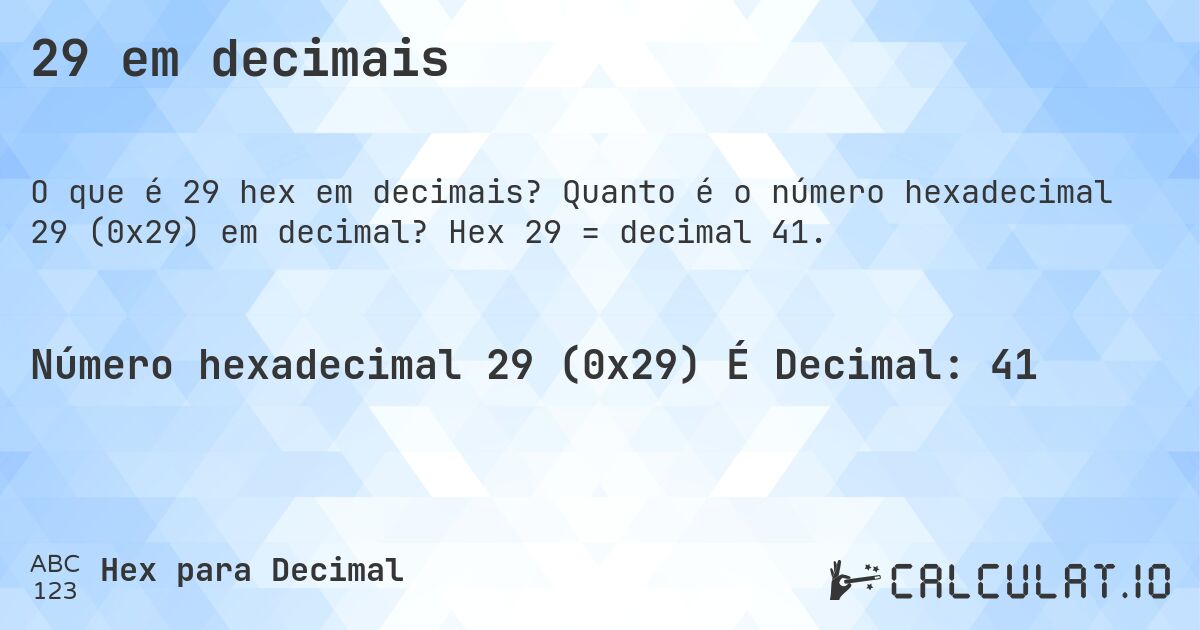 29 em decimais

O que é 29 hex em decimais? Quanto é o número hexadecimal 29 (0x29) em decimal? Hex 29 = decimal 41.

Número hexadecimal 29 (0x29) É Decimal: 41

ABC
123
Hex para Decimal

CALCULAT.IO